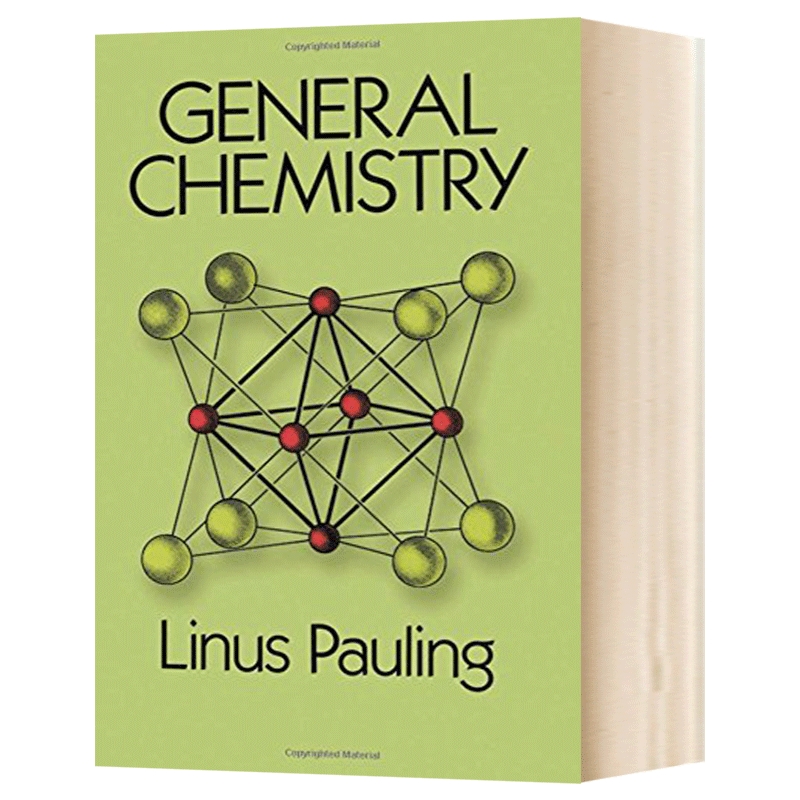 Copyrighted Material

GENERAL CHEMISTRY

Linus Pauling

Copyrighted Material